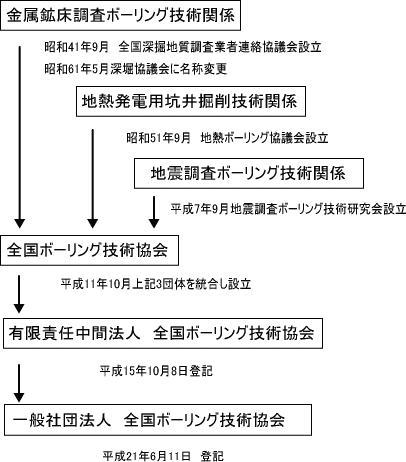 金属鉱床調査ボーリング技術関係

昭和41年9月　全国深掘地質調査業者連絡協議会設立

昭和61年5月深堀協議会に名称変更

地熱発電用坑井掘削技術関係

昭和51年9月　地熱ボーリング協議会設立

地震調査ボーリング技術関係

平成7年9月地震調査ボーリング技術研究会設立

全国ボーリング技術協会

平成11年10月上記3団体を統合し設立

有限責任中間法人　全国ボーリング技術協会

平成15年10月8日登記

一般社団法人　全国ボーリング技術協会

平成21年6月11日　登記